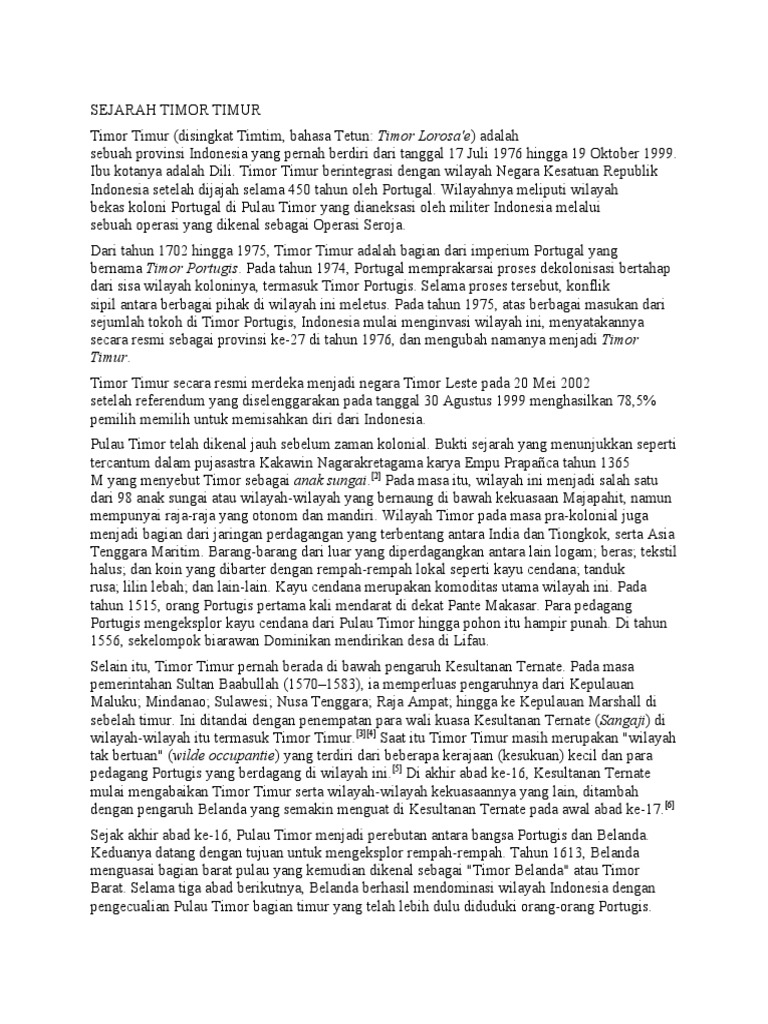 SEJARAH TIMOR TIMUR

Timor Timur (disingkat Timtim, bahasa Tetun: Timor Lorosa'e) adalah sebuah provinsi Indonesia yang pernah berdiri dari tanggal 17 Juli 1976 hingga 19 Oktober 1999. Ibu kotanya adalah Dili. Timor Timur berintegrasi dengan wilayah Negara Kesatuan Republik Indonesia setelah dijajah selama 450 tahun oleh Portugal. Wilayahnya meliputi wilayah bekas koloni Portugal di Pulau Timor yang dianeksasi oleh militer Indonesia melalui sebuah operasi yang dikenal sebagai Operasi Seroja.

Dari tahun 1702 hingga 1975, Timor Timur adalah bagian dari imperium Portugal yang bernama Timor Portugis. Pada tahun 1974, Portugal memprakarsai proses dekolonisasi bertahap dari sisa wilayah koloninya, termasuk Timor Portugis. Selama proses tersebut, konflik sipil antara berbagai pihak di wilayah ini meletus. Pada tahun 1975, atas berbagai masukan dari sejumlah tokoh di Timor Portugis, Indonesia mulai menginvasi wilayah ini, menyatakannya secara resmi sebagai provinsi ke-27 di tahun 1976, dan mengubah namanya menjadi Timor Timur.

Timor Timur secara resmi merdeka menjadi negara Timor Leste pada 20 Mei 2002 setelah referendum yang diselenggarakan pada tanggal 30 Agustus 1999 menghasilkan 78,5% pemilih memilih untuk memisahkan diri dari Indonesia.

Pulau Timor telah dikenal jauh sebelum zaman kolonial. Bukti sejarah yang menunjukkan seperti tercantum dalam pujasastra Kakawin Nagarakretagama karya Empu Prapañca tahun 1365 M yang menyebut Timor sebagai anak sungai.$^{[2]}$ Pada masa itu, wilayah ini menjadi salah satu dari 98 anak sungai atau wilayah-wilayah yang bernaung di bawah kekuasaan Majapahit, namun mempunyai raja-raja yang otonom dan mandiri. Wilayah Timor pada masa pra-kolonial juga menjadi bagian dari jaringan perdagangan yang terbentang antara India dan Tiongkok, serta Asia Tenggara Maritim. Barang-barang dari luar yang diperdagangkan antara lain logam; beras; tekstil halus; dan koin yang dibarter dengan rempah-rempah lokal seperti kayu cendana; tanduk rusa; lilin lebah; dan lain-lain. Kayu cendana merupakan komoditas utama wilayah ini. Pada tahun 1515, orang Portugis pertama kali mendarat di dekat Pante Makasar. Para pedagang Portugis mengeksplor kayu cendana dari Pulau Timor hingga pohon itu hampir punah. Di tahun 1556, sekelompok biarawan Dominikan mendirikan desa di Lifau.

Selain itu, Timor Timur pernah berada di bawah pengaruh Kesultanan Ternate. Pada masa pemerintahan Sultan Baabullah (1570–1583), ia memperluas pengaruhnya dari Kepulauan Maluku; Mindanao; Sulawesi; Nusa Tenggara; Raja Ampat; hingga ke Kepulauan Marshall di sebelah timur. Ini ditandai dengan penempatan para wali kuasa Kesultanan Ternate (Sangaji) di wilayah-wilayah itu termasuk Timor Timur.$^{[3][4]}$ Saat itu Timor Timur masih merupakan "wilayah tak bertuan" (wilde occupantie) yang terdiri dari beberapa kerajaan (kesukuan) kecil dan para pedagang Portugis yang berdagang di wilayah ini.$^{[5]}$ Di akhir abad ke-16, Kesultanan Ternate mulai mengabaikan Timor Timur serta wilayah-wilayah kekuasaannya yang lain, ditambah dengan pengaruh Belanda yang semakin menguat di Kesultanan Ternate pada awal abad ke-17.$^{[6]}$

Sejak akhir abad ke-16, Pulau Timor menjadi perebutan antara bangsa Portugis dan Belanda. Keduanya datang dengan tujuan untuk mengeksplor rempah-rempah. Tahun 1613, Belanda menguasai bagian barat pulau yang kemudian dikenal sebagai "Timor Belanda" atau Timor Barat. Selama tiga abad berikutnya, Belanda berhasil mendominasi wilayah Indonesia dengan pengecualian Pulau Timor bagian timur yang telah lebih dulu diduduki orang-orang Portugis.